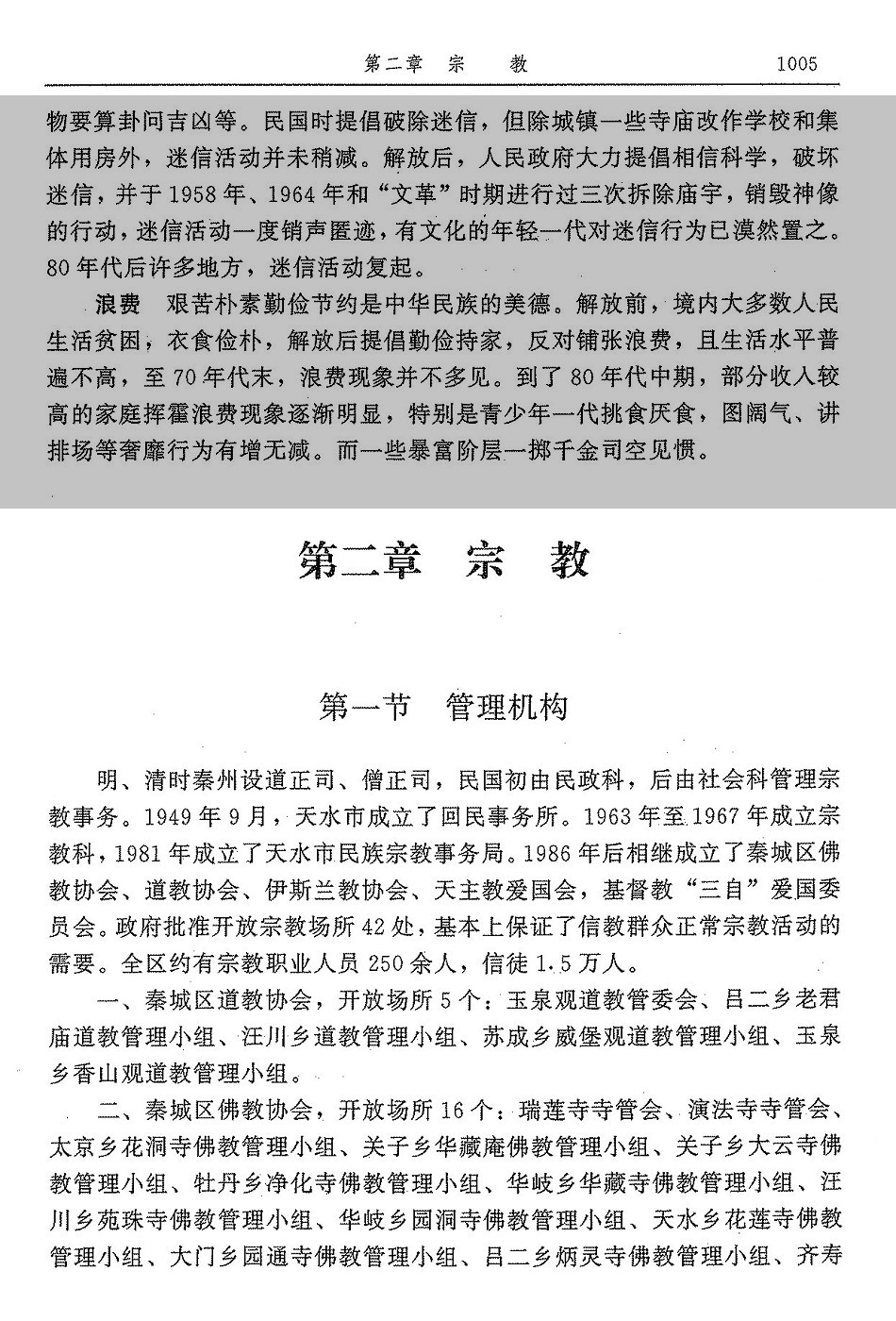 第二章 宗 教 1005

物要算卦问吉凶等。民国时提倡破除迷信，但除城镇一些寺庙改作学校和集体用房外，迷信活动并未稍减。解放后，人民政府大力提倡相信科学，破坏迷信，并于1958年、1964年和“文革”时期进行过三次拆除庙宇，销毁神像的行动，迷信活动一度销声匿迹，有文化的年轻一代对迷信行为已漠然置之。80年代后许多地方，迷信活动复起。

浪费 艰苦朴素勤俭节约是中华民族的美德。解放前，境内大多数人民生活贫困，衣食俭朴，解放后提倡勤俭持家，反对铺张浪费，且生活水平普遍不高，至70年代末，浪费现象并不多见。到了80年代中期，部分收入较高的家庭挥霍浪费现象逐渐明显，特别是青少年一代挑食厌食，图阔气、讲排场等奢靡行为有增无减。而一些暴富阶层一掷千金司空见惯。

第二章 宗 教

第一节 管理机构

明、清时秦州设道正司、僧正司，民国初由民政科，后由社会科管理宗教事务。1949年9月，天水市成立了回民事务所。1963年至1967年成立宗教科，1981年成立了天水市民族宗教事务局。1986年后相继成立了秦城区佛教协会、道教协会、伊斯兰教协会、天主教爱国会，基督教“三自”爱国委员会。政府批准开放宗教场所42处，基本上保证了信教群众正常宗教活动的需要。全区约有宗教职业人员250余人，信徒1.5万人。

一、秦城区道教协会，开放场所5个：玉泉观道教管委会、吕二乡老君庙道教管理小组、汪川乡道教管理小组、苏成乡威堡观道教管理小组、玉泉乡香山观道教管理小组。

二、秦城区佛教协会，开放场所16个：瑞莲寺寺管会、演法寺寺管会、太京乡花洞寺佛教管理小组、关子乡华藏庵佛教管理小组、关子乡大云寺佛教管理小组、牡丹乡净化寺佛教管理小组、华岐乡华藏寺佛教管理小组、汪川乡苑珠寺佛教管理小组、华岐乡园洞寺佛教管理小组、天水乡花莲寺佛教管理小组、大门乡园通寺佛教管理小组、吕二乡炳灵寺佛教管理小组、齐寿